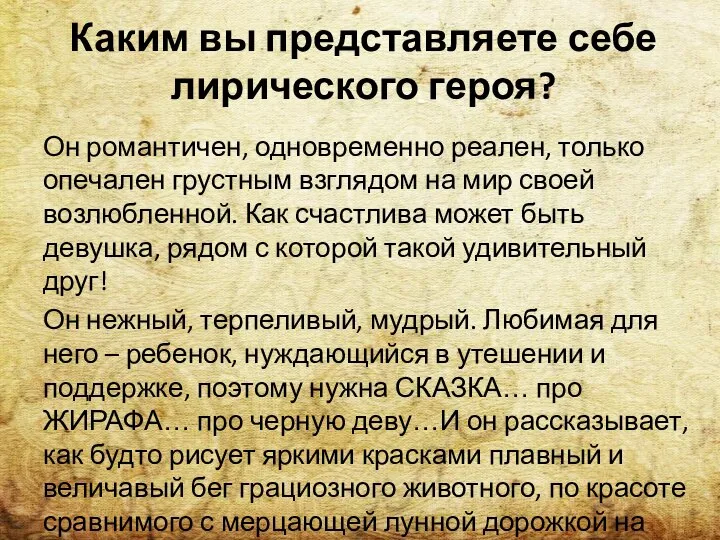 Каким вы представляете себе лирического героя?

Он романтичен, одновременно реален, только опечален грустным взглядом на мир своей возлюбленной. Как счастлива может быть девушка, рядом с которой такой удивительный друг!

Он нежный, терпеливый, мудрый. Любимая для него – ребенок, нуждающийся в утешении и поддержке, поэтому нужна СКАЗКА… про ЖИРАФА… про черную деву…И он рассказывает, как будто рисует яркими красками плавный и величавый бег грациозного животного, по красоте сравнимого с мерцающей лунной дорожкой на